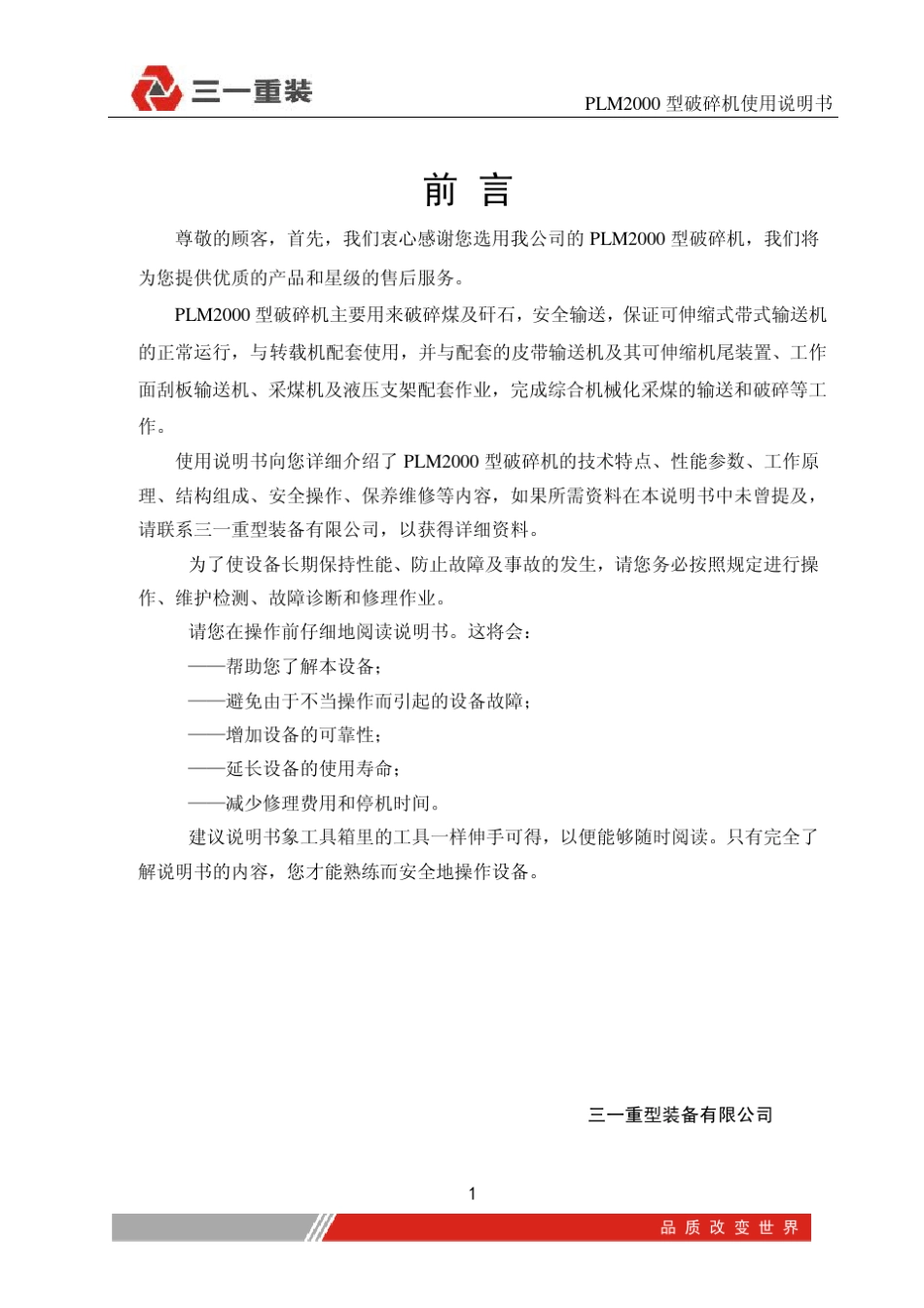 三一重装

PLM2000 型破碎机使用说明书

前 言

尊敬的顾客，首先，我们衷心感谢您选用我公司的 PLM2000 型破碎机，我们将为您提供优质的产品和星级的售后服务。

PLM2000 型破碎机主要用来破碎煤及矸石，安全输送，保证可伸缩式带式输送机的正常运行，与转载机配套使用，并与配套的皮带输送机及其可伸缩机尾装置、工作面刮板输送机、采煤机及液压支架配套作业，完成综合机械化采煤的输送和破碎等工作。

使用说明书向您详细介绍了 PLM2000 型破碎机的技术特点、性能参数、工作原理、结构组成、安全操作、保养维修等内容，如果所需资料在本说明书中未曾提及，请联系三一重型装备有限公司，以获得详细资料。

为了使设备长期保持性能、防止故障及事故的发生，请您务必按照规定进行操作、维护检测、故障诊断和修理作业。

请您在操作前仔细地阅读说明书。这将会：

——帮助您了解本设备；

——避免由于不当操作而引起的设备故障；

——增加设备的可靠性；

——延长设备的使用寿命；

——减少修理费用和停机时间。

建议说明书象工具箱里的工具一样伸手可得，以便能够随时阅读。只有完全了解说明书的内容，您才能熟练而安全地操作设备。

三一重型装备有限公司

1

品 质 改 变 世 界